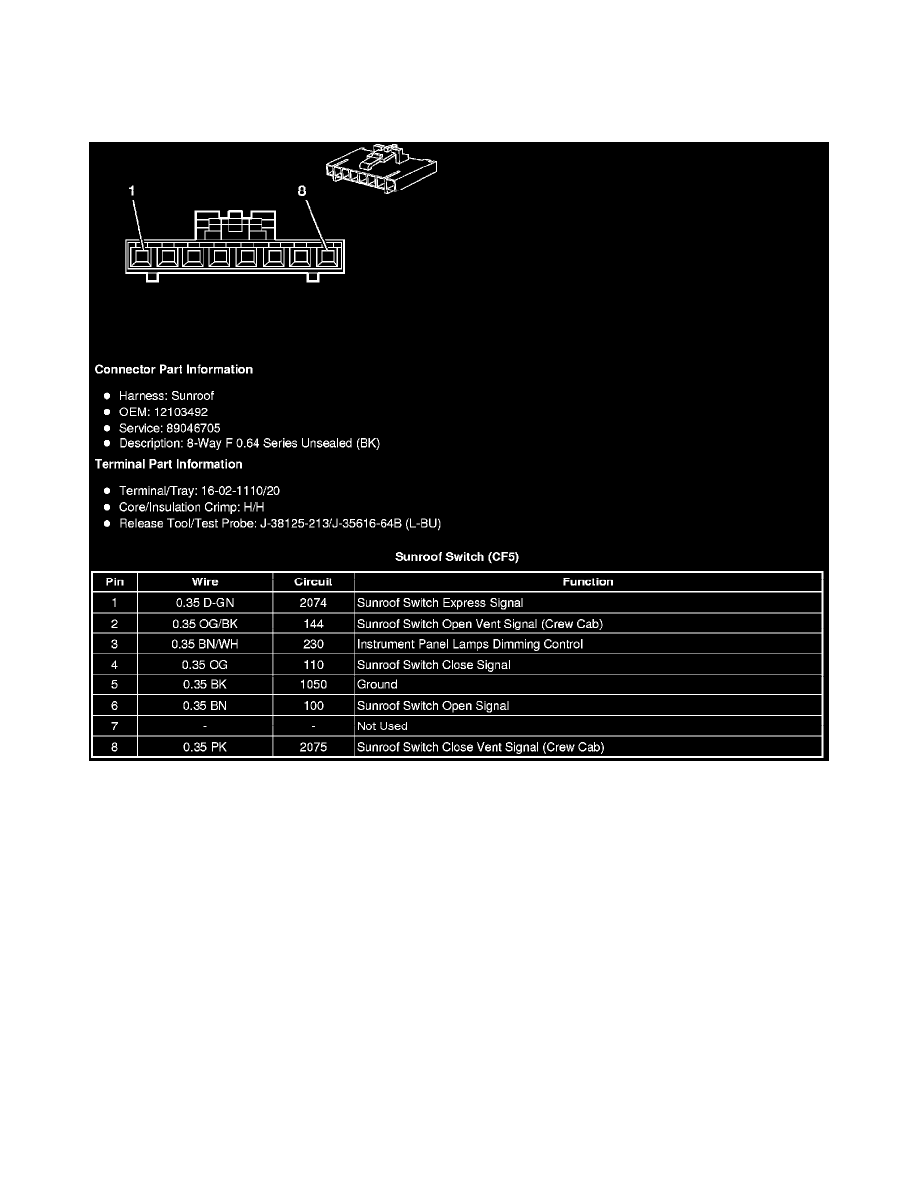 1

8

Connector Part Information

- Harness: Sunroof
- OEM: 12103492
- Service: 89046705
- Description: 8-Way F 0.64 Series Unsealed (BK)

Terminal Part Information

- Terminal/Tray: 16-02-1110/20
- Core/Insulation Crimp: H/H
- Release Tool/Test Probe: J-38125-213/J-35616-64B (L-BU)

Sunroof Switch (CF5)

| Pin | Wire | Circuit | Function |
|---|---|---|---|
| 1 | 0.35 D-GN | 2074 | Sunroof Switch Express Signal |
| 2 | 0.35 OG/BK | 144 | Sunroof Switch Open Vent Signal (Crew Cab) |
| 3 | 0.35 BN/WH | 230 | Instrument Panel Lamps Dimming Control |
| 4 | 0.35 OG | 110 | Sunroof Switch Close Signal |
| 5 | 0.35 BK | 1050 | Ground |
| 6 | 0.35 BN | 100 | Sunroof Switch Open Signal |
| 7 | - | - | Not Used |
| 8 | 0.35 PK | 2075 | Sunroof Switch Close Vent Signal (Crew Cab) |